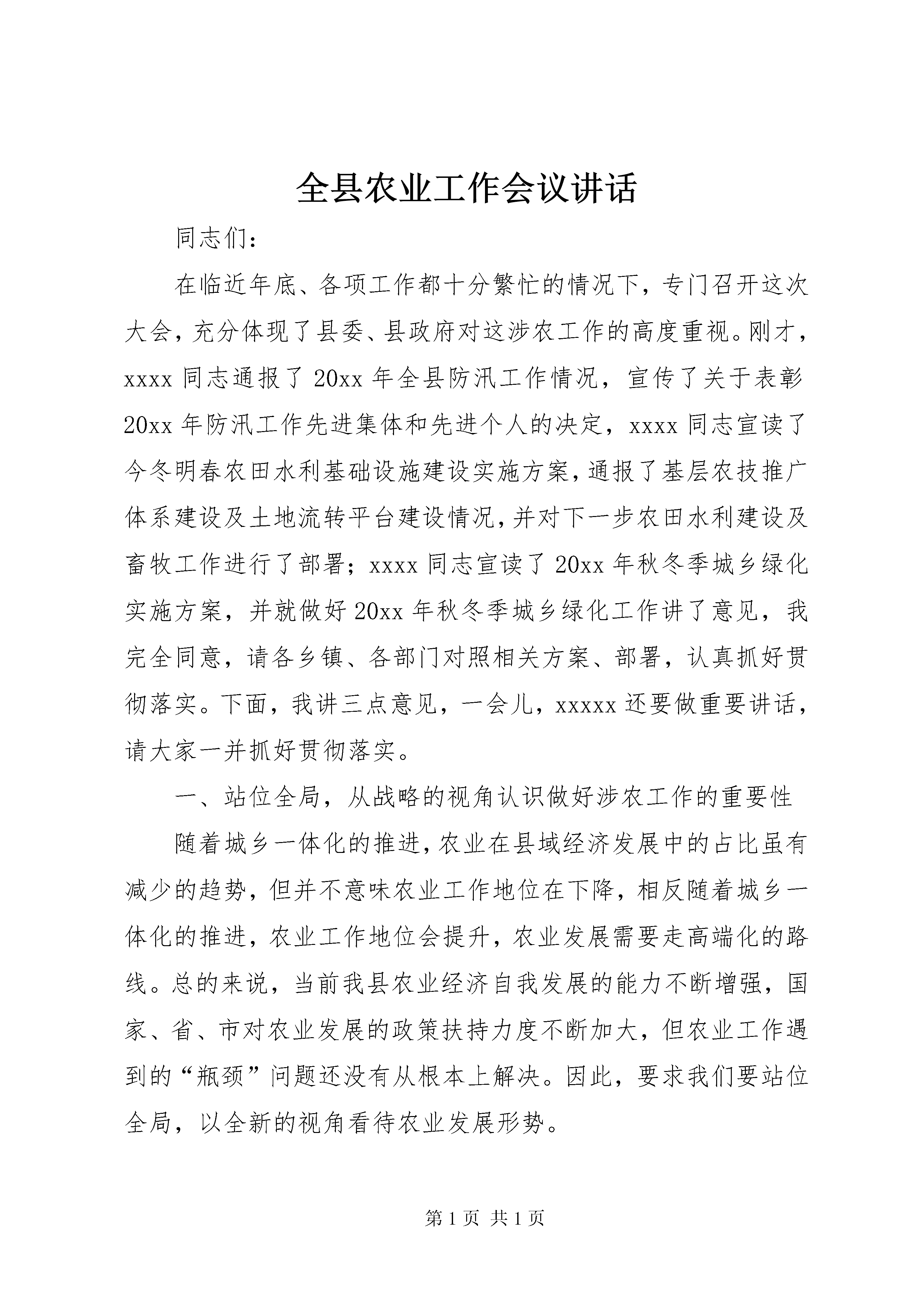 全县农业工作会议讲话

同志们：

在临近年底、各项工作都十分繁忙的情况下，专门召开这次大会，充分体现了县委、县政府对这涉农工作的高度重视。刚才，xxxx 同志通报了 20xx 年全县防汛工作情况，宣传了关于表彰 20xx 年防汛工作先进集体和先进个人的决定，xxxx 同志宣读了今冬明春农田水利基础设施建设实施方案，通报了基层农技推广体系建设及土地流转平台建设情况，并对下一步农田水利建设及畜牧工作进行了部署；xxxx 同志宣读了 20xx 年秋冬季城乡绿化实施方案，并就做好 20xx 年秋冬季城乡绿化工作讲了意见，我完全同意，请各乡镇、各部门对照相关方案、部署，认真抓好贯彻落实。下面，我讲三点意见，一会儿，xxxxx 还要做重要讲话，请大家一并抓好贯彻落实。

一、站位全局，从战略的视角认识做好涉农工作的重要性

随着城乡一体化的推进，农业在县域经济发展中的占比虽有减少的趋势，但并不意味农业工作地位在下降，相反随着城乡一体化的推进，农业工作地位会提升，农业发展需要走高端化的路线。总的来说，当前我县农业经济自我发展的能力不断增强，国家、省、市对农业发展的政策扶持力度不断加大，但农业工作遇到的“瓶颈”问题还没有从根本上解决。因此，要求我们要站位全局，以全新的视角看待农业发展形势。

第 1 页 共 1 页